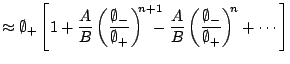 $\approx \emptyset_+ \left[ 1 + \frac{A}{B} \left( \frac{\emptyset_-}{\emptyset_+} \right)^{n+1} - \frac{A}{B} \left( \frac{\emptyset_-}{\emptyset_+} \right)^{n} + \cdots \right]$